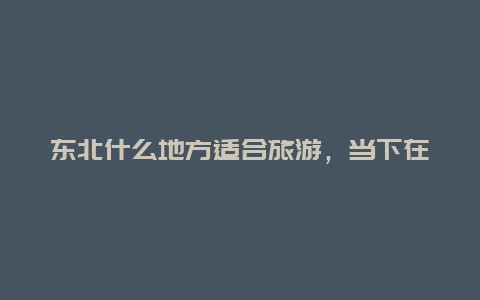 东北什么地方适合旅游，当下在